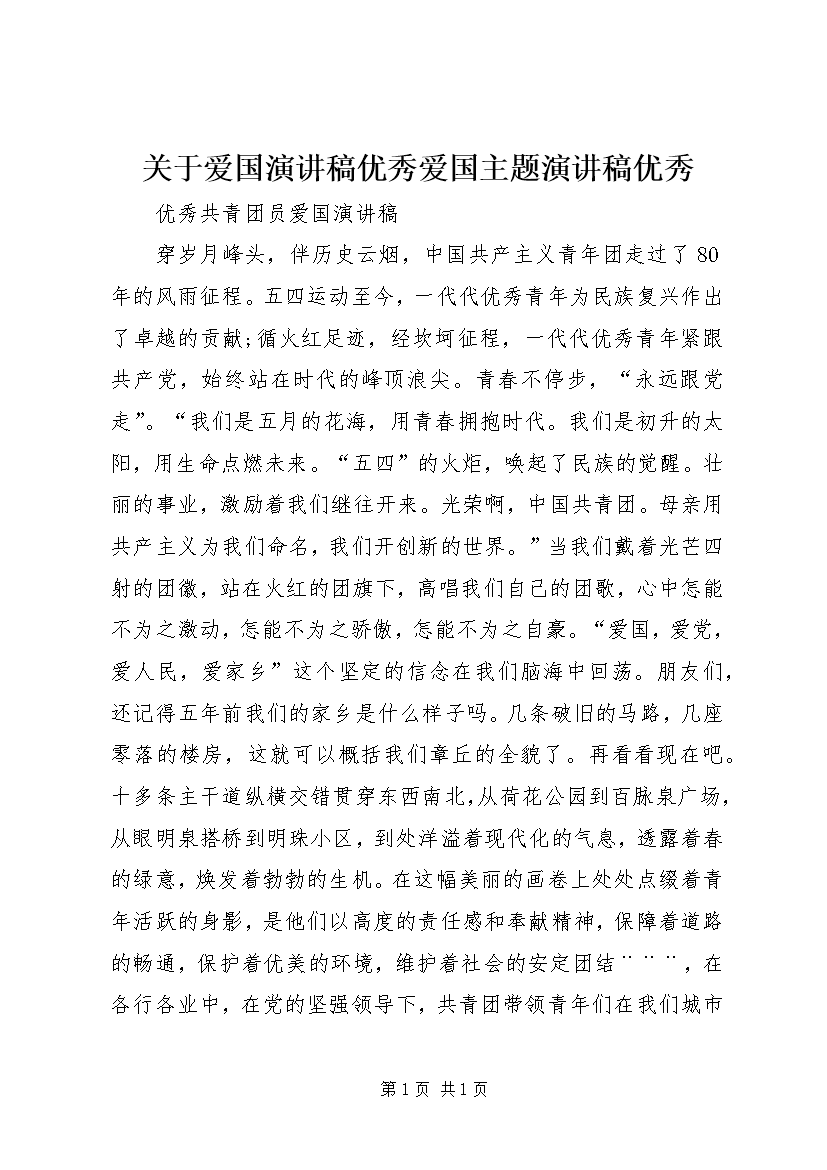 关于爱国演讲稿优秀爱国主题演讲稿优秀

优秀共青团员爱国演讲稿

穿岁月峰头，伴历史云烟，中国共产主义青年团走过了80年的风雨征程。五四运动至今，一代代优秀青年为民族复兴作出了卓越的贡献;循火红足迹，经坎坷征程，一代代优秀青年紧跟共产党，始终站在时代的峰顶浪尖。青春不停步，“永远跟党走”。“我们是五月的花海，用青春拥抱时代。我们是初升的太阳，用生命点燃未来。“五四”的火炬，唤起了民族的觉醒。壮丽的事业，激励着我们继往开来。光荣啊，中国共青团。母亲用共产主义为我们命名，我们开创新的世界。”当我们戴着光芒四射的团徽，站在火红的团旗下，高唱我们自己的团歌，心中怎能不为之激动，怎能不为之骄傲，怎能不为之自豪。“爱国，爱党，爱人民，爱家乡”这个坚定的信念在我们脑海中回荡。朋友们，还记得五年前我们的家乡是什么样子吗。几条破旧的马路，几座零落的楼房，这就可以概括我们章丘的全貌了。再看看现在吧。十多条主干道纵横交错贯穿东西南北，从荷花公园到百脉泉广场，从眼明泉搭桥到明珠小区，到处洋溢着现代化的气息，透露着春的绿意，焕发着勃勃的生机。在这幅美丽的画卷上处处点缀着青年活跃的身影，是他们以高度的责任感和奉献精神，保障着道路的畅通，保护着优美的环境，维护着社会的安定团结¨¨¨，在各行各业中，在党的坚强领导下，共青团带领青年们在我们城市

第1页 共1页